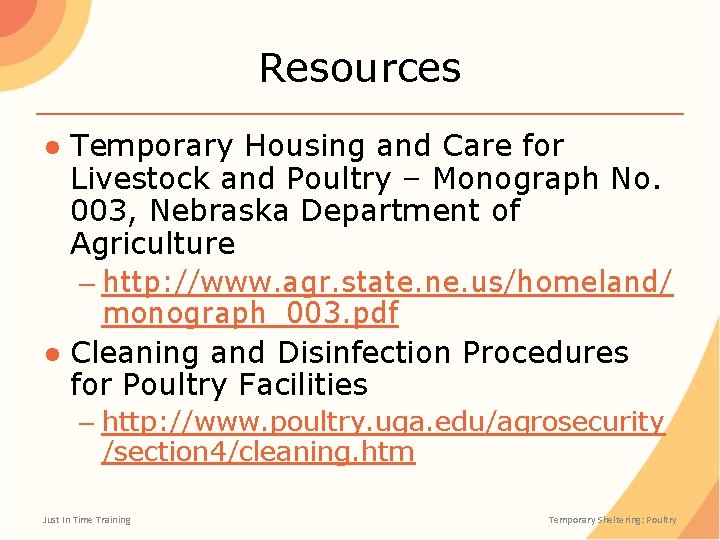 Resources

● Temporary Housing and Care for Livestock and Poultry – Monograph No. 003, Nebraska Department of Agriculture
– http://www.agr.state.ne.us/homeland/monograph_003.pdf

● Cleaning and Disinfection Procedures for Poultry Facilities
– http://www.poultry.uga.edu/agrosecurity/section4/cleaning.htm

Just In Time Training

Temporary Sheltering: Poultry